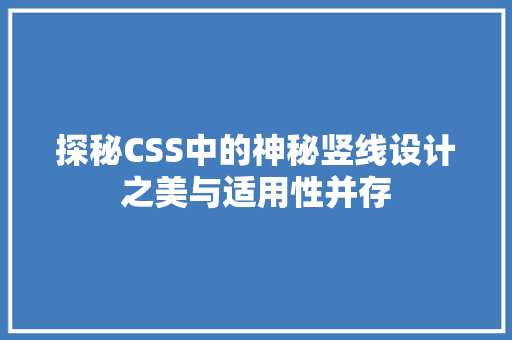 探秘CSS中的神秘竖线设计之美与适用性并存